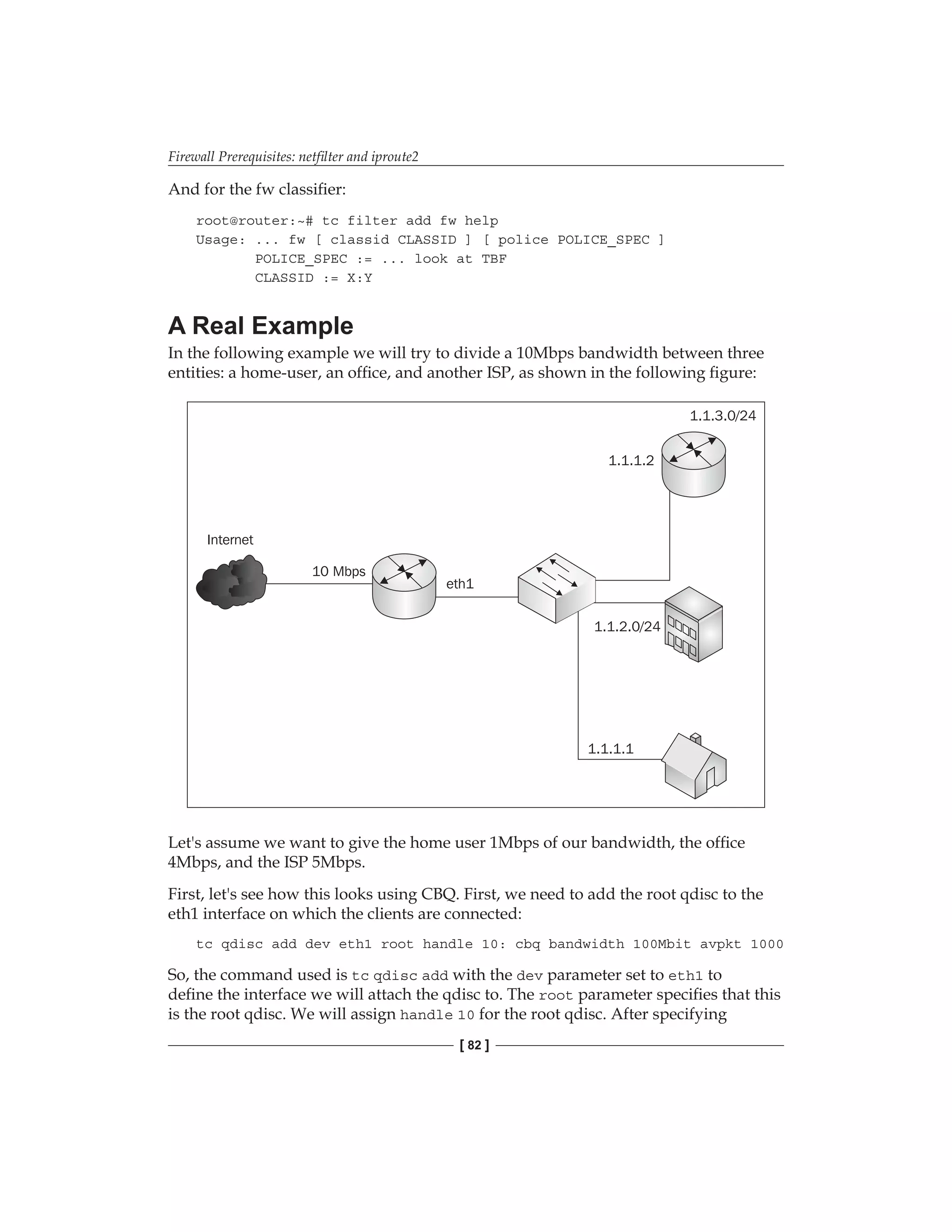 Firewall Prerequisites: netfilter and iproute2

And for the fw classifier:

root@router:~# tc filter add fw help
Usage: ... fw [ classid CLASSID ] [ police POLICE_SPEC ]
       POLICE_SPEC := ... look at TBF
       CLASSID := X:Y

A Real Example

In the following example we will try to divide a 10Mbps bandwidth between three entities: a home-user, an office, and another ISP, as shown in the following figure:

1.1.3.0/24
1.1.1.2
Internet
10 Mbps
eth1
1.1.2.0/24
1.1.1.1

Let's assume we want to give the home user 1Mbps of our bandwidth, the office 4Mbps, and the ISP 5Mbps.

First, let's see how this looks using CBQ. First, we need to add the root qdisc to the eth1 interface on which the clients are connected:

tc qdisc add dev eth1 root handle 10: cbq bandwidth 100Mbit avpkt 1000

So, the command used is tc qdisc add with the dev parameter set to eth1 to define the interface we will attach the qdisc to. The root parameter specifies that this is the root qdisc. We will assign handle 10 for the root qdisc. After specifying

[ 82 ]